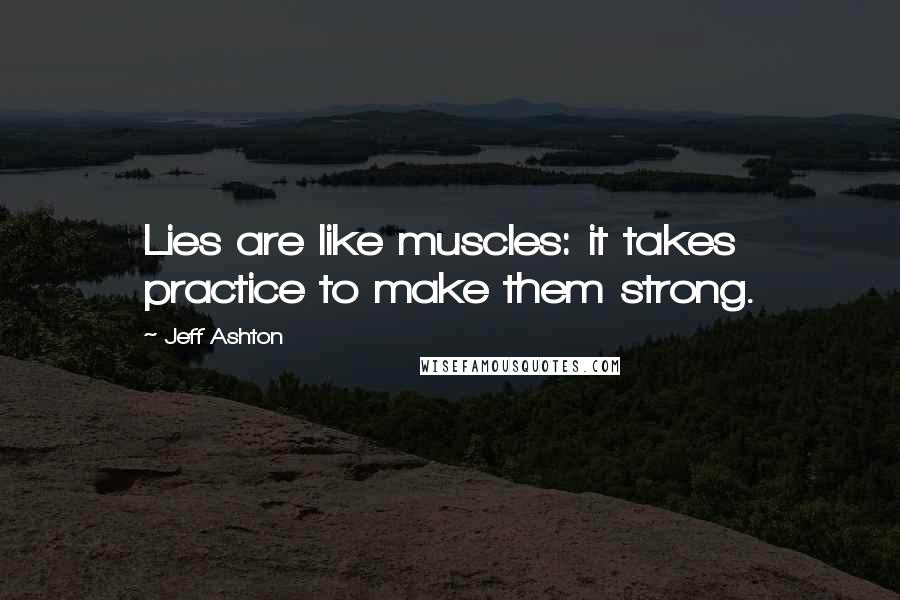 Lies are like muscles: it takes practice to make them strong.

~ Jeff Ashton

WISEFAMOUSQUOTES.COM